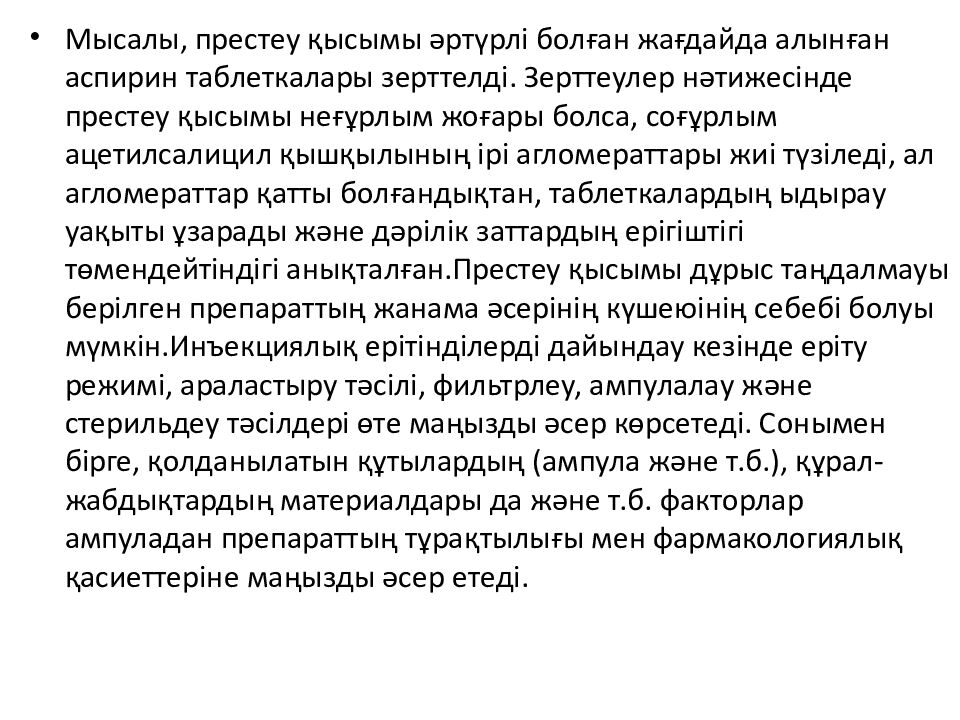 • Мысалы, престеу қысымы әртүрлі болған жағдайда алынған аспирин таблеткалары зерттелді. Зерттеулер нәтижесінде престеу қысымы неғұрлым жоғары болса, соғұрлым ацетилсалицил қышқылының ірі агломераттары жиі түзіледі, ал агломераттар қатты болғандықтан, таблеткалардың ыдырау уақыты ұзарады және дәрілік заттардың ерігіштігі төмендейтіндігі анықталған.Престеу қысымы дұрыс таңдалмауы берілген препараттың жанама әсерінің күшеюінің себебі болуы мүмкін.Инъекциялық ерітінділерді дайындау кезінде еріту режимі, араластыру тәсілі, фильтрлеу, ампулалау және стерильдеу тәсілдері өте маңызды әсер көрсетеді. Сонымен бірге, қолданылатын құтылардың (ампула және т.б.), құрал-жабдықтардың материалдары да және т.б. факторлар ампуладан препараттың тұрақтылығы мен фармакологиялық қасиеттеріне маңызды әсер етеді.